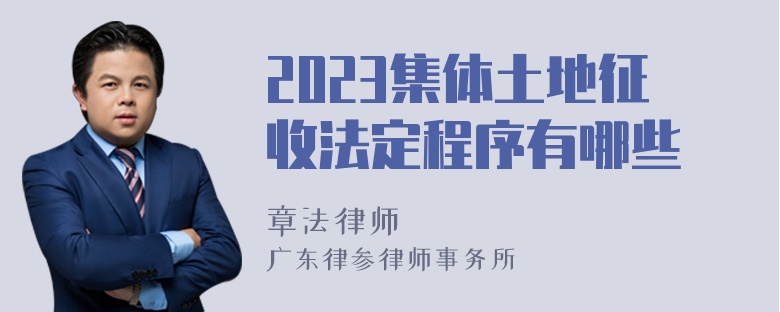 2023集体土地征收法定程序有哪些

章法律师
广东律参律师事务所